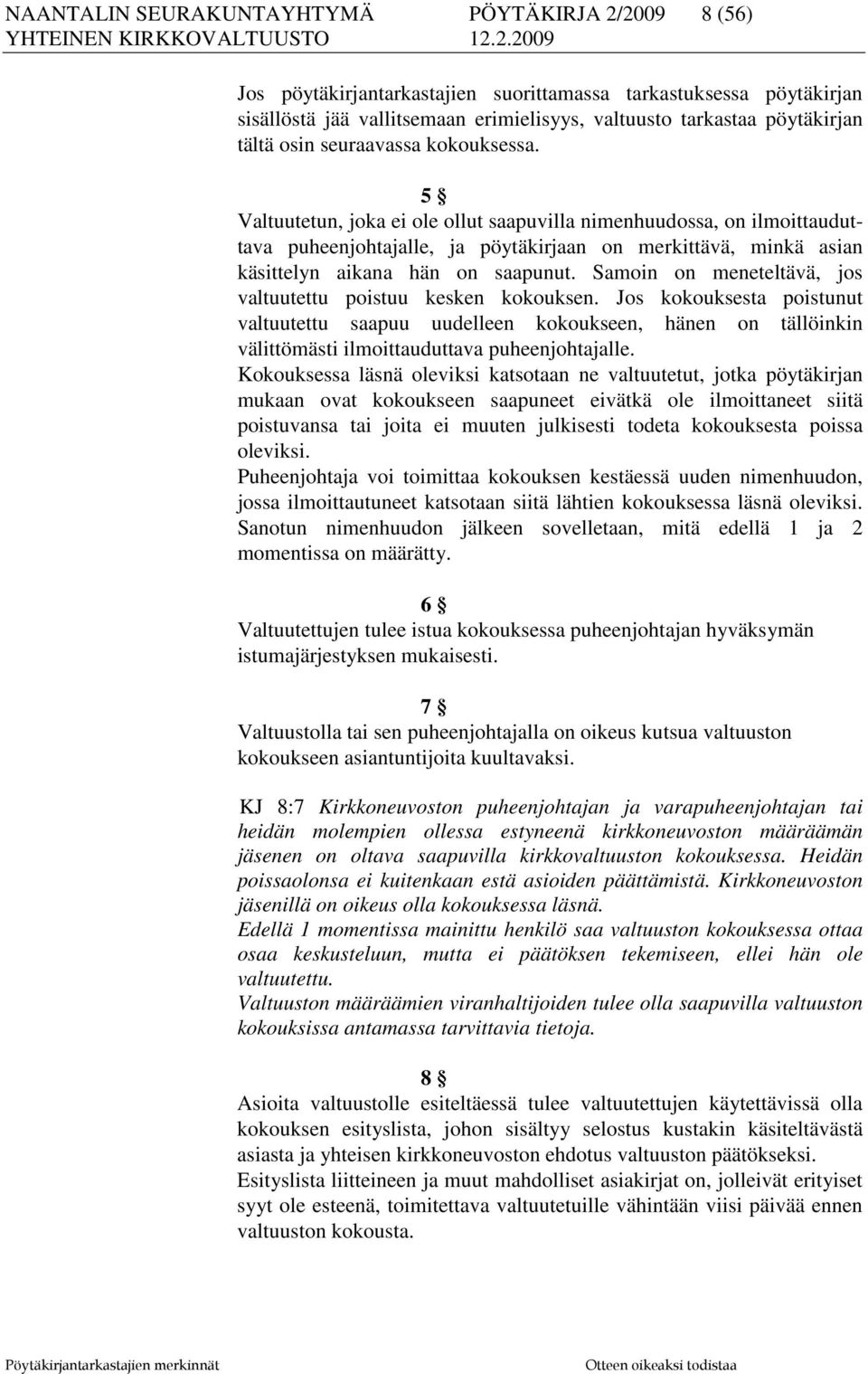 NAANTALIN SEURAKUNTAYHTYMÄ PÖYTÄKIRJA 2/2009 8 (56)
YHTEINEN KIRKKOVALTUUSTO 12.2.2009

Jos pöytäkirjantarkastajien suorittamassa tarkastuksessa pöytäkirjan sisällöstä jää vallitsemaan erimielisyys, valtuusto tarkastaa pöytäkirjan tältä osin seuraavassa kokouksessa.

5 §
Valtuutetun, joka ei ole ollut saapuvilla nimenhuudossa, on ilmoittauduttava puheenjohtajalle, ja pöytäkirjaan on merkittävä, minkä asian käsittelyn aikana hän on saapunut. Samoin on meneteltävä, jos valtuutettu poistuu kesken kokouksen. Jos kokouksesta poistunut valtuutettu saapuu uudelleen kokoukseen, hänen on tällöinkin välittömästi ilmoittauduttava puheenjohtajalle.
Kokouksessa läsnä oleviksi katsotaan ne valtuutetut, jotka pöytäkirjan mukaan ovat kokoukseen saapuneet eivätkä ole ilmoittaneet siitä poistuvansa tai joita ei muuten julkisesti todeta kokouksesta poissa oleviksi.
Puheenjohtaja voi toimittaa kokouksen kestäessä uuden nimenhuudon, jossa ilmoittautuneet katsotaan siitä lähtien kokouksessa läsnä oleviksi. Sanotun nimenhuudon jälkeen sovelletaan, mitä edellä 1 ja 2 momentissa on määrätty.

6 §
Valtuutettujen tulee istua kokouksessa puheenjohtajan hyväksymän istumajärjestyksen mukaisesti.

7 §
Valtuustolla tai sen puheenjohtajalla on oikeus kutsua valtuuston kokoukseen asiantuntijoita kuultavaksi.

KJ 8:7 Kirkkoneuvoston puheenjohtajan ja varapuheenjohtajan tai heidän molempien ollessa estyneenä kirkkoneuvoston määräämän jäsenen on oltava saapuvilla kirkkovaltuuston kokouksessa. Heidän poissaolonsa ei kuitenkaan estä asioiden päättämistä. Kirkkoneuvoston jäsenillä on oikeus olla kokouksessa läsnä.
Edellä 1 momentissa mainittu henkilö saa valtuuston kokouksessa ottaa osaa keskusteluun, mutta ei päätöksen tekemiseen, ellei hän ole valtuutettu.
Valtuuston määräämien viranhaltijoiden tulee olla saapuvilla valtuuston kokouksissa antamassa tarvittavia tietoja.

8 §
Asioita valtuustolle esiteltäessä tulee valtuutettujen käytettävissä olla kokouksen esityslista, johon sisältyy selostus kustakin käsiteltävästä asiasta ja yhteisen kirkkoneuvoston ehdotus valtuuston päätökseksi.
Esityslista liitteineen ja muut mahdolliset asiakirjat on, jolleivät erityiset syyt ole esteenä, toimitettava valtuutetuille vähintään viisi päivää ennen valtuuston kokousta.

Pöytäkirjantarkastajien merkinnät Otteen oikeaksi todistaa